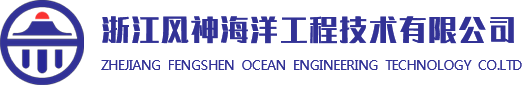 浙江风神海洋工程技术有限公司
ZHEJIANG FENGSHEN OCEAN ENGINEERING TECHNOLOGY CO.LTD